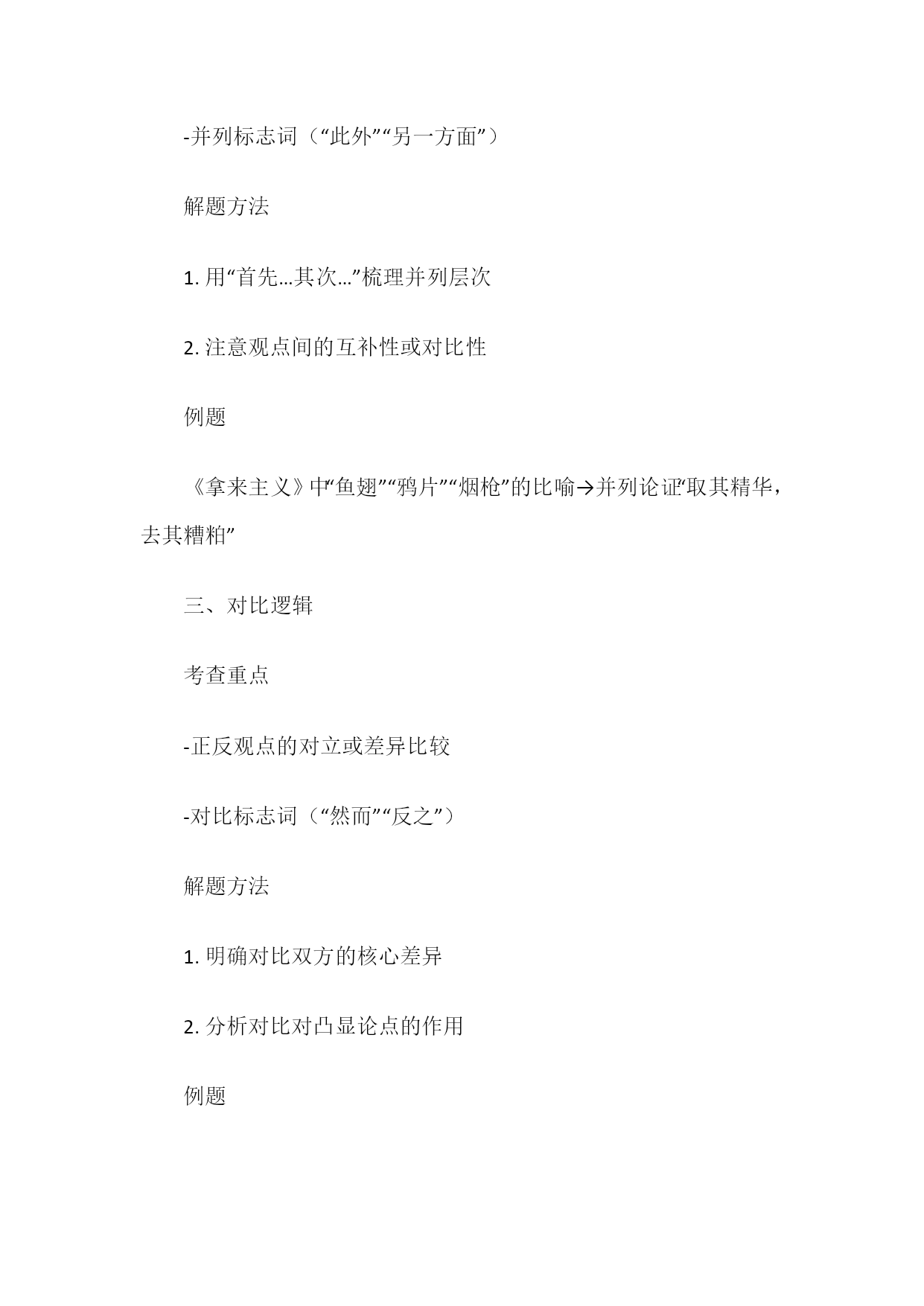 -并列标志词（“此外”“另一方面”）

解题方法

1. 用“首先…其次…”梳理并列层次

2. 注意观点间的互补性或对比性

例题

《拿来主义》中“鱼翅”“鸦片”“烟枪”的比喻→并列论证“取其精华，去其糟粕”

三、对比逻辑

考查重点

-正反观点的对立或差异比较

-对比标志词（“然而”“反之”）

解题方法

1. 明确对比双方的核心差异

2. 分析对比对凸显论点的作用

例题